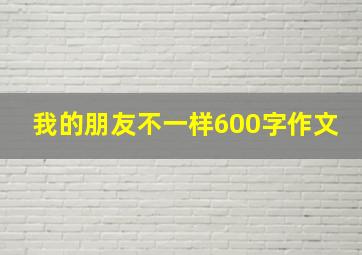 我的朋友不一样600字作文